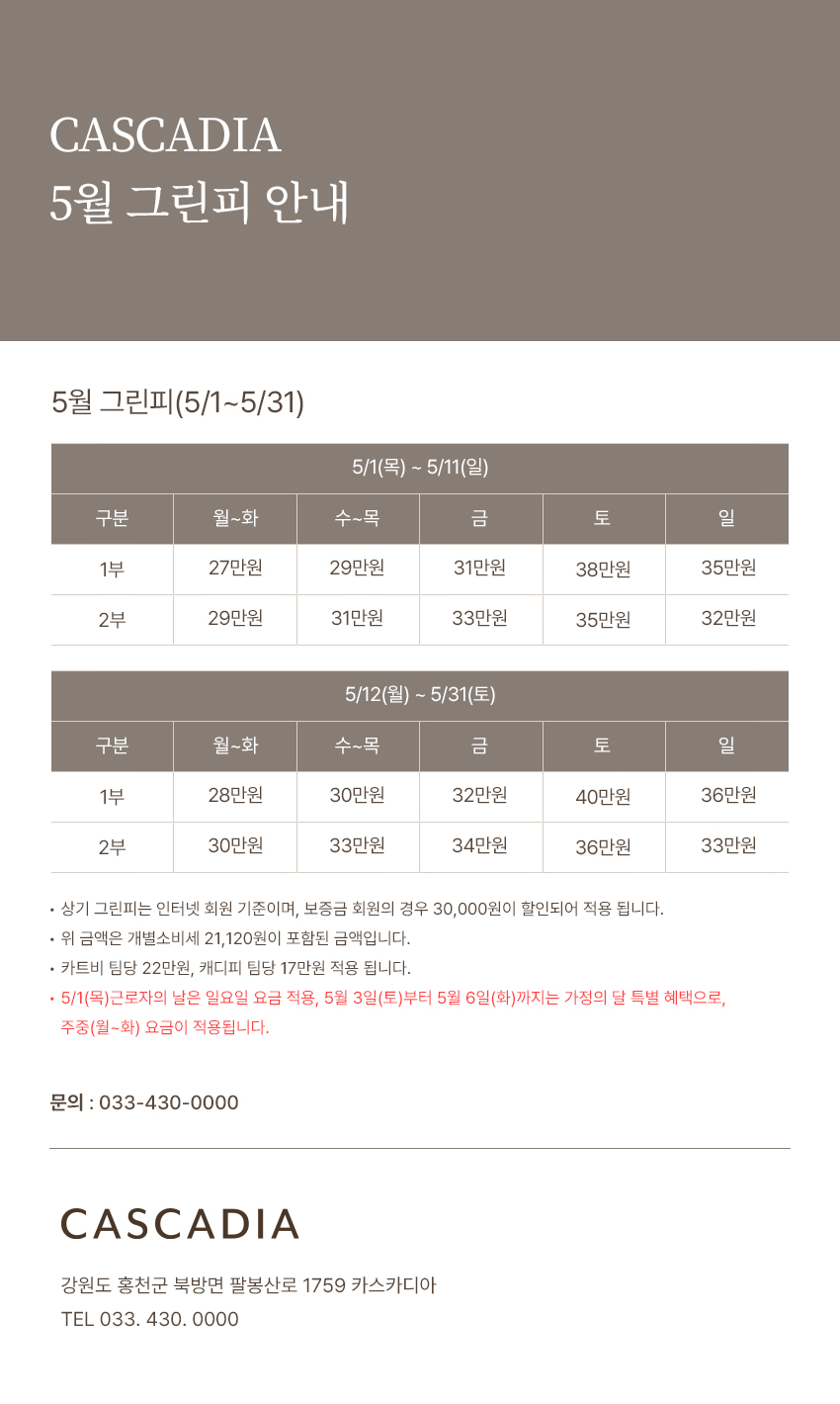 CASCADIA
5월 그린피 안내

5월 그린피(5/1~5/31)

| 5/1(목) ~ 5/11(일) | | | | | |
|---|---|---|---|---|---|
| 구분 | 월~화 | 수~목 | 금 | 토 | 일 |
| 1부 | 27만원 | 29만원 | 31만원 | 38만원 | 35만원 |
| 2부 | 29만원 | 31만원 | 33만원 | 35만원 | 32만원 |

| 5/12(월) ~ 5/31(토) | | | | | |
|---|---|---|---|---|---|
| 구분 | 월~화 | 수~목 | 금 | 토 | 일 |
| 1부 | 28만원 | 30만원 | 32만원 | 40만원 | 36만원 |
| 2부 | 30만원 | 33만원 | 34만원 | 36만원 | 33만원 |

• 상기 그린피는 인터넷 회원 기준이며, 보증금 회원의 경우 30,000원이 할인되어 적용 됩니다.
• 위 금액은 개별소비세 21,120원이 포함된 금액입니다.
• 카트비 팀당 22만원, 캐디피 팀당 17만원 적용 됩니다.
• 5/1(목)근로자의 날은 일요일 요금 적용, 5월 3일(토)부터 5월 6일(화)까지는 가정의 달 특별 혜택으로, 주중(월~화) 요금이 적용됩니다.

문의 : 033-430-0000

CASCADIA

강원도 홍천군 북방면 팔봉산로 1759 카스카디아
TEL 033. 430. 0000